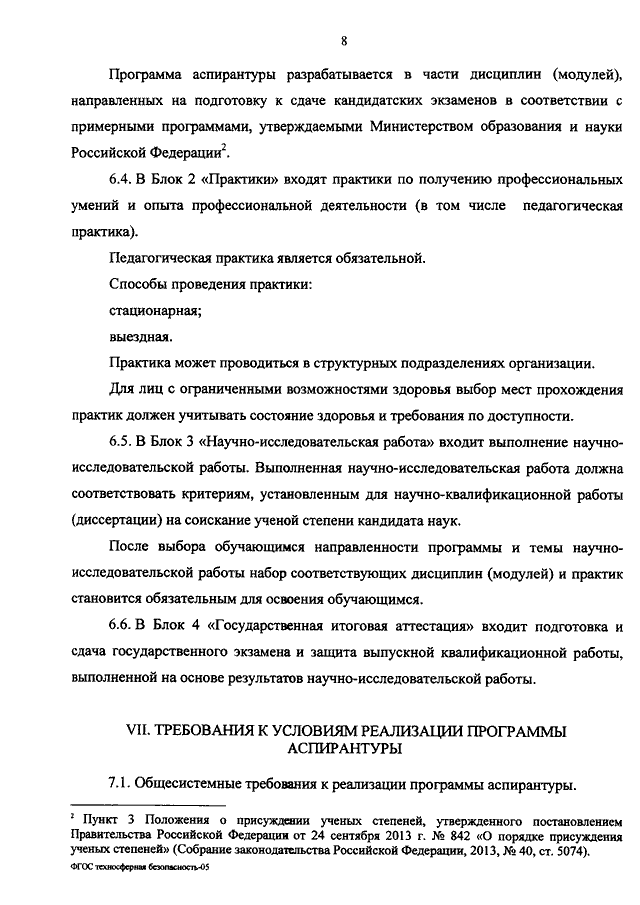 8

Программа аспирантуры разрабатывается в части дисциплин (модулей), направленных на подготовку к сдаче кандидатских экзаменов в соответствии с примерными программами, утверждаемыми Министерством образования и науки Российской Федерации$^2$.

6.4. В Блок 2 «Практики» входят практики по получению профессиональных умений и опыта профессиональной деятельности (в том числе педагогическая практика).

Педагогическая практика является обязательной.

Способы проведения практики:

стационарная;

выездная.

Практика может проводиться в структурных подразделениях организации.

Для лиц с ограниченными возможностями здоровья выбор мест прохождения практик должен учитывать состояние здоровья и требования по доступности.

6.5. В Блок 3 «Научно-исследовательская работа» входит выполнение научно-исследовательской работы. Выполненная научно-исследовательская работа должна соответствовать критериям, установленным для научно-квалификационной работы (диссертации) на соискание ученой степени кандидата наук.

После выбора обучающимся направленности программы и темы научно-исследовательской работы набор соответствующих дисциплин (модулей) и практик становится обязательным для освоения обучающимся.

6.6. В Блок 4 «Государственная итоговая аттестация» входит подготовка и сдача государственного экзамена и защита выпускной квалификационной работы, выполненной на основе результатов научно-исследовательской работы.

VII. ТРЕБОВАНИЯ К УСЛОВИЯМ РЕАЛИЗАЦИИ ПРОГРАММЫ АСПИРАНТУРЫ

7.1. Общесистемные требования к реализации программы аспирантуры.

$^2$ Пункт 3 Положения о присуждении ученых степеней, утвержденного постановлением Правительства Российской Федерации от 24 сентября 2013 г. № 842 «О порядке присуждения ученых степеней» (Собрание законодательства Российской Федерации, 2013, № 40, ст. 5074).

ФГОС техносферная безопасность-05